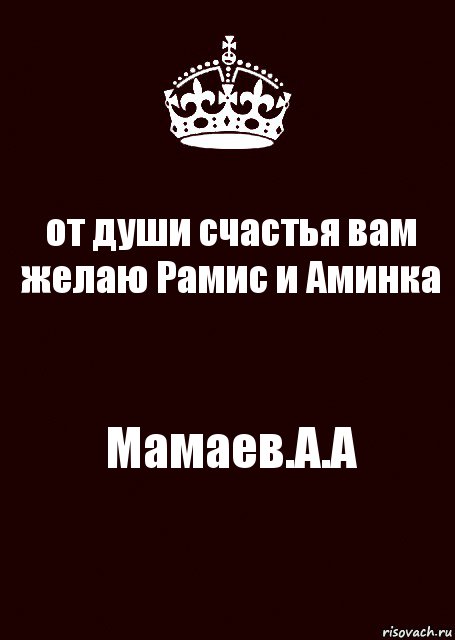 от души счастья вам желаю Рамис и Аминка

Мамаев.А.А

risovach.ru